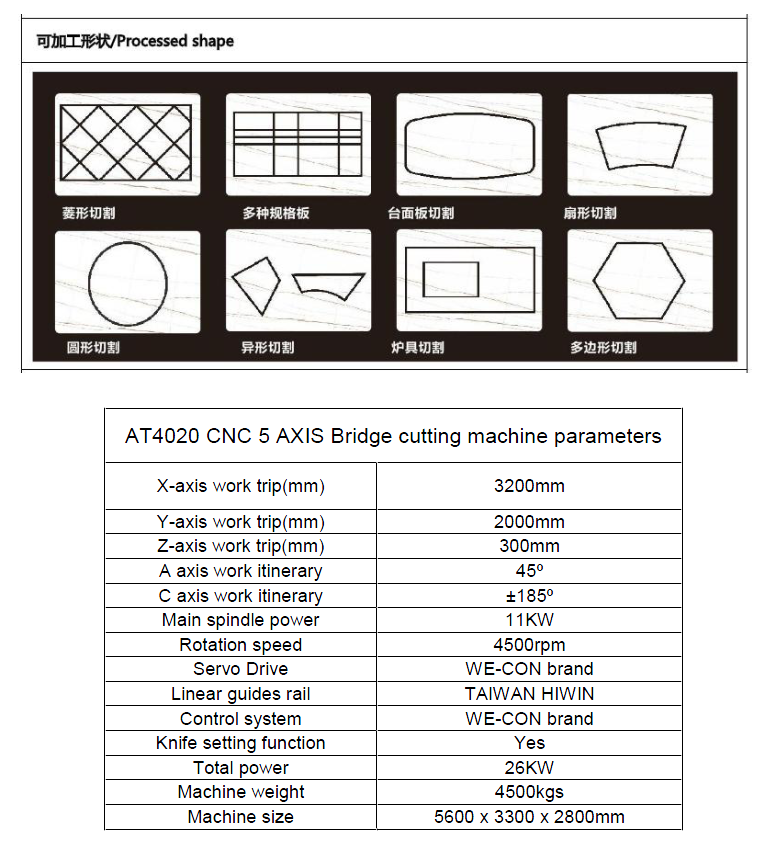 可加工形状/Processed shape

菱形切割

多种规格板

台面板切割

扇形切割

圆形切割

异形切割

炉具切割

多边形切割

| AT4020 CNC 5 AXIS Bridge cutting machine parameters | |
|---|---|
| X-axis work trip(mm) | 3200mm |
| Y-axis work trip(mm) | 2000mm |
| Z-axis work trip(mm) | 300mm |
| A axis work itinerary | 45º |
| C axis work itinerary | ±185º |
| Main spindle power | 11KW |
| Rotation speed | 4500rpm |
| Servo Drive | WE-CON brand |
| Linear guides rail | TAIWAN HIWIN |
| Control system | WE-CON brand |
| Knife setting function | Yes |
| Total power | 26KW |
| Machine weight | 4500kgs |
| Machine size | 5600 x 3300 x 2800mm |